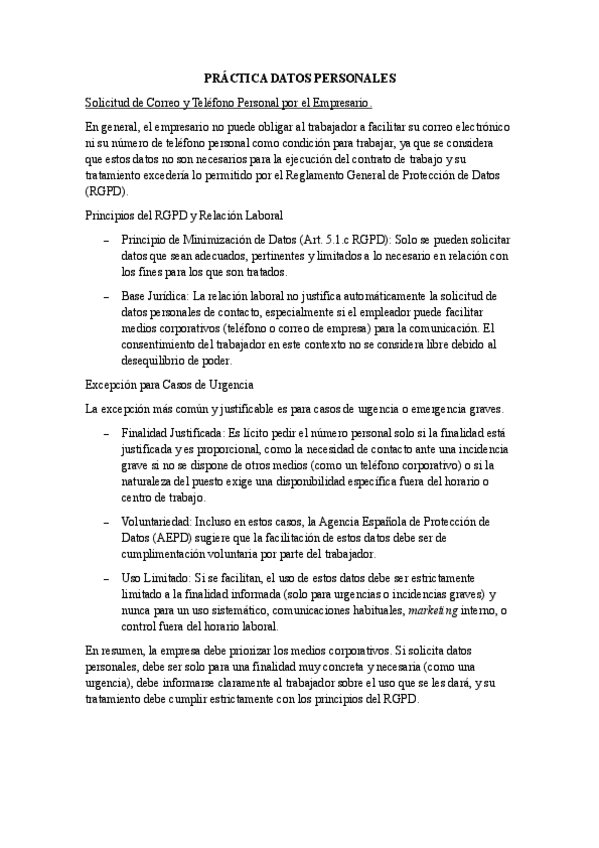 PRÁCTICA DATOS PERSONALES

Solicitud de Correo y Teléfono Personal por el Empresario.

En general, el empresario no puede obligar al trabajador a facilitar su correo electrónico ni su número de teléfono personal como condición para trabajar, ya que se considera que estos datos no son necesarios para la ejecución del contrato de trabajo y su tratamiento excedería lo permitido por el Reglamento General de Protección de Datos (RGPD).

Principios del RGPD y Relación Laboral

– Principio de Minimización de Datos (Art. 5.1.c RGPD): Solo se pueden solicitar datos que sean adecuados, pertinentes y limitados a lo necesario en relación con los fines para los que son tratados.

– Base Jurídica: La relación laboral no justifica automáticamente la solicitud de datos personales de contacto, especialmente si el empleador puede facilitar medios corporativos (teléfono o correo de empresa) para la comunicación. El consentimiento del trabajador en este contexto no se considera libre debido al desequilibrio de poder.

Excepción para Casos de Urgencia

La excepción más común y justificable es para casos de urgencia o emergencia graves.

– Finalidad Justificada: Es lícito pedir el número personal solo si la finalidad está justificada y es proporcional, como la necesidad de contacto ante una incidencia grave si no se dispone de otros medios (como un teléfono corporativo) o si la naturaleza del puesto exige una disponibilidad específica fuera del horario o centro de trabajo.

– Voluntariedad: Incluso en estos casos, la Agencia Española de Protección de Datos (AEPD) sugiere que la facilitación de estos datos debe ser de cumplimentación voluntaria por parte del trabajador.

– Uso Limitado: Si se facilitan, el uso de estos datos debe ser estrictamente limitado a la finalidad informada (solo para urgencias o incidencias graves) y nunca para un uso sistemático, comunicaciones habituales, marketing interno, o control fuera del horario laboral.

En resumen, la empresa debe priorizar los medios corporativos. Si solicita datos personales, debe ser solo para una finalidad muy concreta y necesaria (como una urgencia), debe informarse claramente al trabajador sobre el uso que se les dará, y su tratamiento debe cumplir estrictamente con los principios del RGPD.